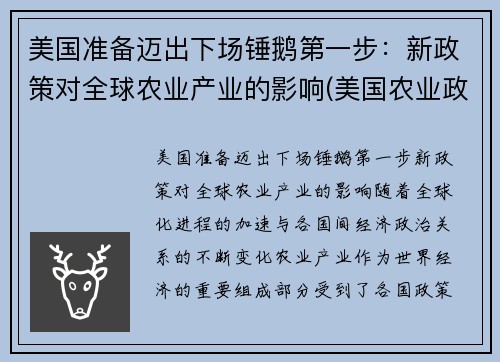 美国准备迈出下场锤鹅第一步：新政策对全球农业产业的影响(美国农业政

美国准备迈出下场锤鹅第一步新政策对全球农业产业的影响随着全球化进程的加速与各国间经济政治关系的不断变化农业产业作为世界经济的重要组成部分受到了各国政策